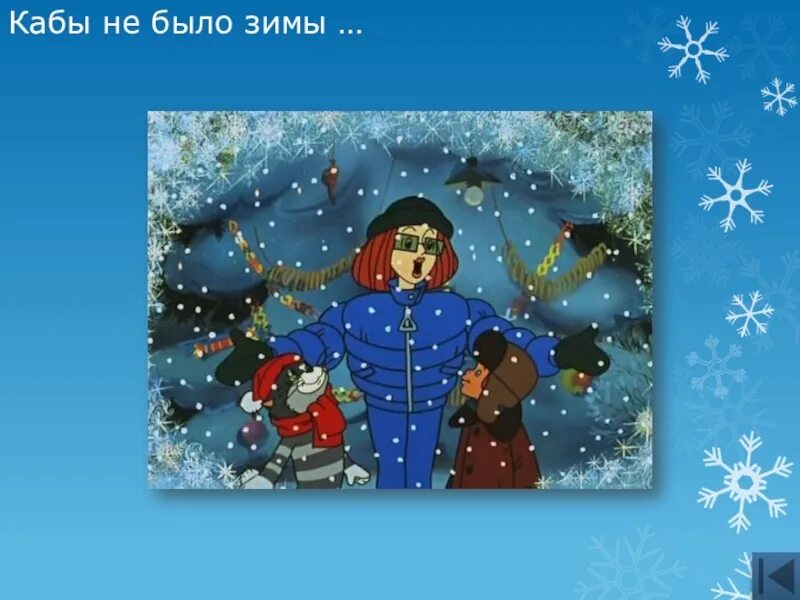 Кабы не было зимы ...